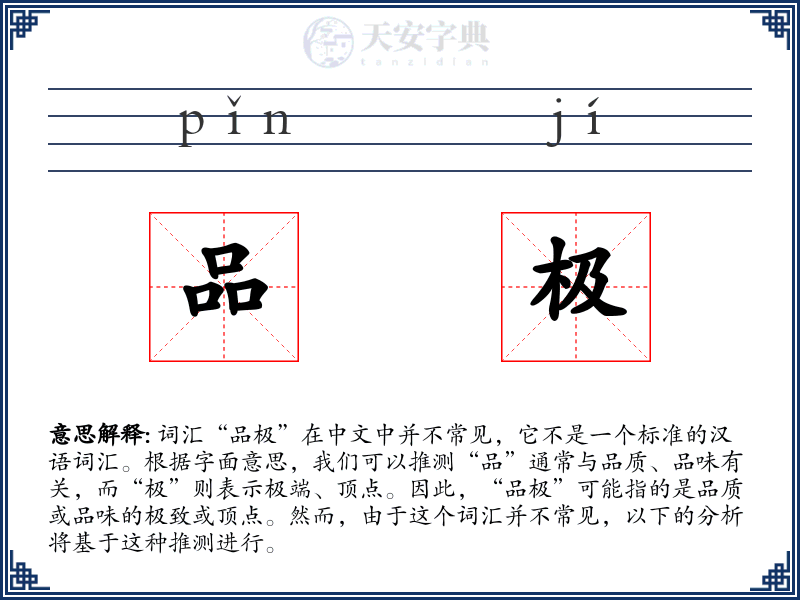 天安字典
tanzidian

pǐn jí

品 极

意思解释: 词汇“品极”在中文中并不常见，它不是一个标准的汉语词汇。根据字面意思，我们可以推测“品”通常与品质、品味有关，而“极”则表示极端、顶点。因此，“品极”可能指的是品质或品味的极致或顶点。然而，由于这个词汇并不常见，以下的分析将基于这种推测进行。